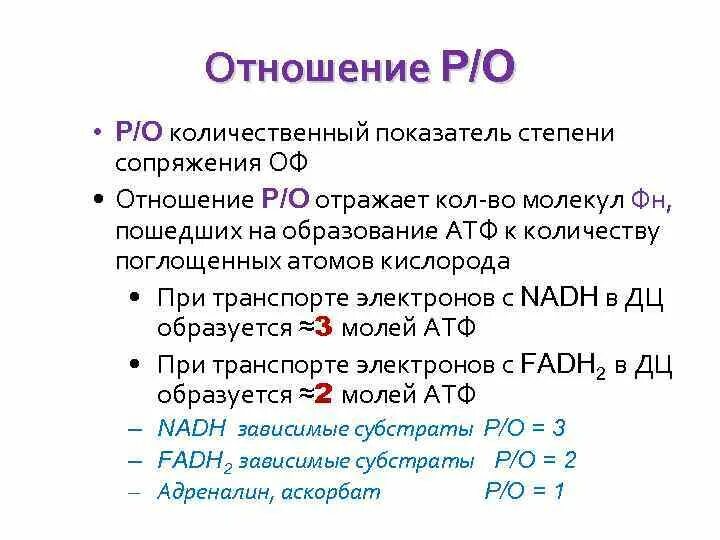 Отношение Р/О

• Р/О количественный показатель степени сопряжения ОФ

• Отношение Р/О отражает кол-во молекул Фн, пошедших на образование АТФ к количеству поглощенных атомов кислорода

• При транспорте электронов с NADH в ДЦ образуется ≈3 молей АТФ

• При транспорте электронов с $FADH_2$ в ДЦ образуется ≈2 молей АТФ

– NADH зависимые субстраты Р/О = 3

– $FADH_2$ зависимые субстраты Р/О = 2

– Адреналин, аскорбат Р/О = 1